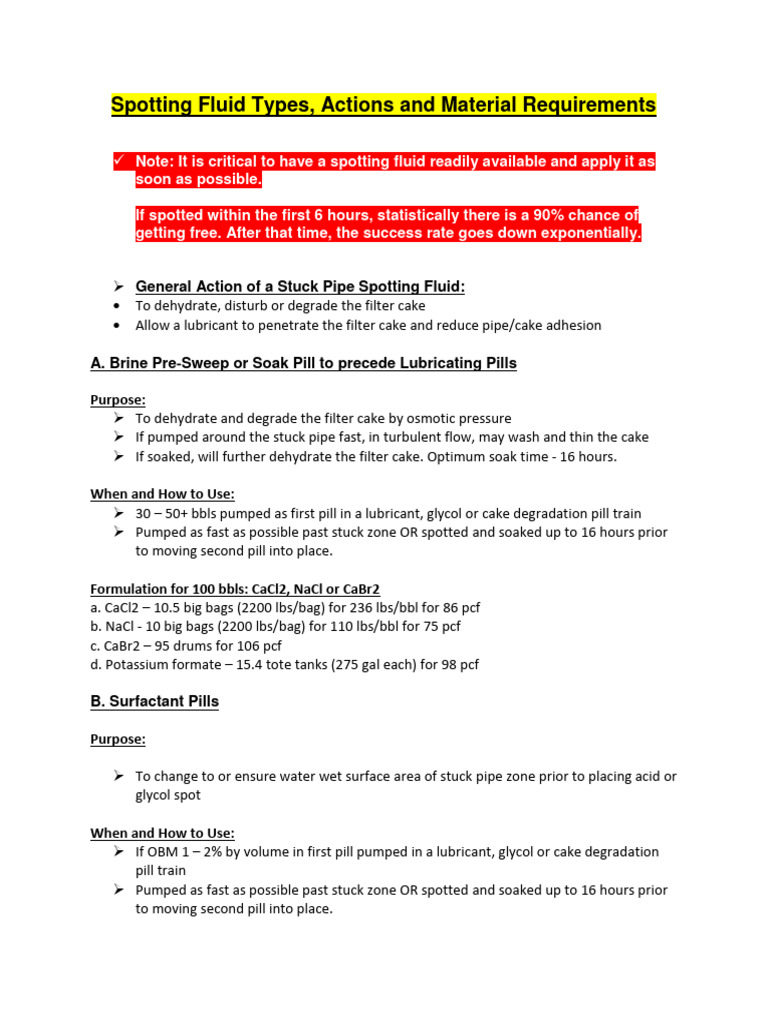 Spotting Fluid Types, Actions and Material Requirements

✓ Note: It is critical to have a spotting fluid readily available and apply it as soon as possible.

If spotted within the first 6 hours, statistically there is a 90% chance of getting free. After that time, the success rate goes down exponentially.

➢ General Action of a Stuck Pipe Spotting Fluid:
• To dehydrate, disturb or degrade the filter cake
• Allow a lubricant to penetrate the filter cake and reduce pipe/cake adhesion

A. Brine Pre-Sweep or Soak Pill to precede Lubricating Pills

Purpose:
➢ To dehydrate and degrade the filter cake by osmotic pressure
➢ If pumped around the stuck pipe fast, in turbulent flow, may wash and thin the cake
➢ If soaked, will further dehydrate the filter cake. Optimum soak time - 16 hours.

When and How to Use:
➢ 30 – 50+ bbls pumped as first pill in a lubricant, glycol or cake degradation pill train
➢ Pumped as fast as possible past stuck zone OR spotted and soaked up to 16 hours prior to moving second pill into place.

Formulation for 100 bbls: CaCl2, NaCl or CaBr2
a. CaCl2 – 10.5 big bags (2200 lbs/bag) for 236 lbs/bbl for 86 pcf
b. NaCl - 10 big bags (2200 lbs/bag) for 110 lbs/bbl for 75 pcf
c. CaBr2 – 95 drums for 106 pcf
d. Potassium formate – 15.4 tote tanks (275 gal each) for 98 pcf

B. Surfactant Pills

Purpose:

➢ To change to or ensure water wet surface area of stuck pipe zone prior to placing acid or glycol spot

When and How to Use:
➢ If OBM 1 – 2% by volume in first pill pumped in a lubricant, glycol or cake degradation pill train
➢ Pumped as fast as possible past stuck zone OR spotted and soaked up to 16 hours prior to moving second pill into place.